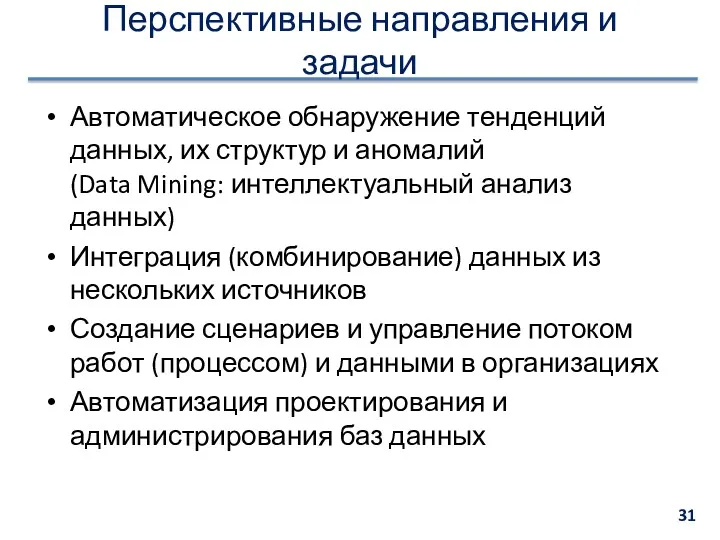 Перспективные направления и задачи

• Автоматическое обнаружение тенденций данных, их структур и аномалий (Data Mining: интеллектуальный анализ данных)
• Интеграция (комбинирование) данных из нескольких источников
• Создание сценариев и управление потоком работ (процессом) и данными в организациях
• Автоматизация проектирования и администрирования баз данных

31